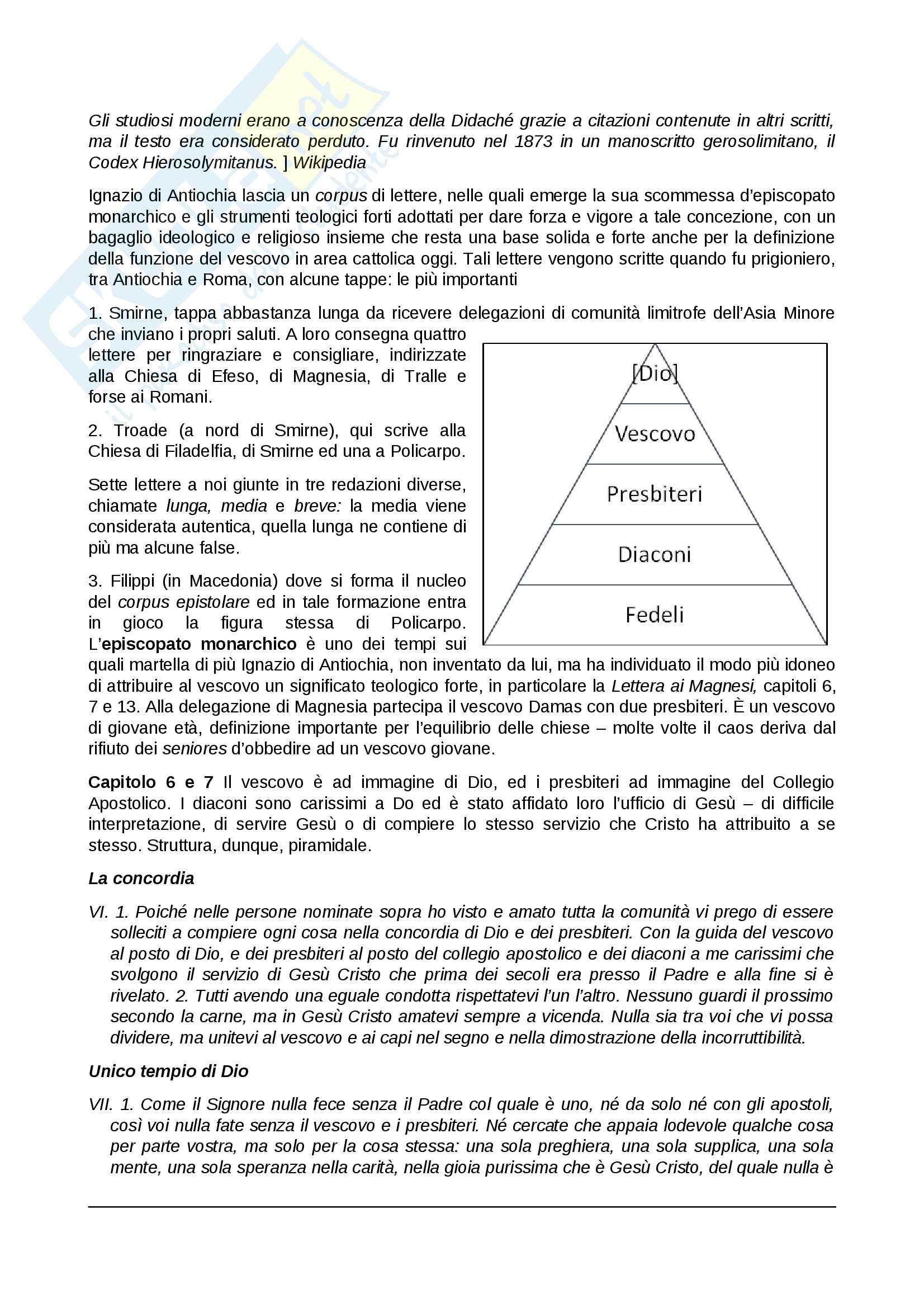 Gli studiosi moderni erano a conoscenza della Didaché grazie a citazioni contenute in altri scritti, ma il testo era considerato perduto. Fu rinvenuto nel 1873 in un manoscritto gerosolimitano, il Codex Hierosolymitanus. ] Wikipedia

Ignazio di Antiochia lascia un corpus di lettere, nelle quali emerge la sua scommessa d'episcopato monarchico e gli strumenti teologici forti adottati per dare forza e vigore a tale concezione, con un bagaglio ideologico e religioso insieme che resta una base solida e forte anche per la definizione della funzione del vescovo in area cattolica oggi. Tali lettere vengono scritte quando fu prigioniero, tra Antiochia e Roma, con alcune tappe: le più importanti

1. Smirne, tappa abbastanza lunga da ricevere delegazioni di comunità limitrofe dell'Asia Minore che inviano i propri saluti. A loro consegna quattro lettere per ringraziare e consigliare, indirizzate alla Chiesa di Efeso, di Magnesia, di Tralle e forse ai Romani.

2. Troade (a nord di Smirne), qui scrive alla Chiesa di Filadelfia, di Smirne ed una a Policarpo.

Sette lettere a noi giunte in tre redazioni diverse, chiamate lunga, media e breve: la media viene considerata autentica, quella lunga ne contiene di più ma alcune false.

3. Filippi (in Macedonia) dove si forma il nucleo del corpus epistolare ed in tale formazione entra in gioco la figura stessa di Policarpo. L'episcopato monarchico è uno dei tempi sui quali martella di più Ignazio di Antiochia, non inventato da lui, ma ha individuato il modo più idoneo di attribuire al vescovo un significato teologico forte, in particolare la Lettera ai Magnesi, capitoli 6, 7 e 13. Alla delegazione di Magnesia partecipa il vescovo Damas con due presbiteri. È un vescovo di giovane età, definizione importante per l'equilibrio delle chiese – molte volte il caos deriva dal rifiuto dei seniores d'obbedire ad un vescovo giovane.

[Dio]
Vescovo
Presbiteri
Diaconi
Fedeli

Capitolo 6 e 7 Il vescovo è ad immagine di Dio, ed i presbiteri ad immagine del Collegio Apostolico. I diaconi sono carissimi a Do ed è stato affidato loro l'ufficio di Gesù – di difficile interpretazione, di servire Gesù o di compiere lo stesso servizio che Cristo ha attribuito a se stesso. Struttura, dunque, piramidale.

La concordia

VI. 1. Poiché nelle persone nominate sopra ho visto e amato tutta la comunità vi prego di essere solleciti a compiere ogni cosa nella concordia di Dio e dei presbiteri. Con la guida del vescovo al posto di Dio, e dei presbiteri al posto del collegio apostolico e dei diaconi a me carissimi che svolgono il servizio di Gesù Cristo che prima dei secoli era presso il Padre e alla fine si è rivelato. 2. Tutti avendo una eguale condotta rispettatevi l'un l'altro. Nessuno guardi il prossimo secondo la carne, ma in Gesù Cristo amatevi sempre a vicenda. Nulla sia tra voi che vi possa dividere, ma unitevi al vescovo e ai capi nel segno e nella dimostrazione della incorruttibilità.

Unico tempio di Dio

VII. 1. Come il Signore nulla fece senza il Padre col quale è uno, né da solo né con gli apostoli, così voi nulla fate senza il vescovo e i presbiteri. Né cercate che appaia lodevole qualche cosa per parte vostra, ma solo per la cosa stessa: una sola preghiera, una sola supplica, una sola mente, una sola speranza nella carità, nella gioia purissima che è Gesù Cristo, del quale nulla è